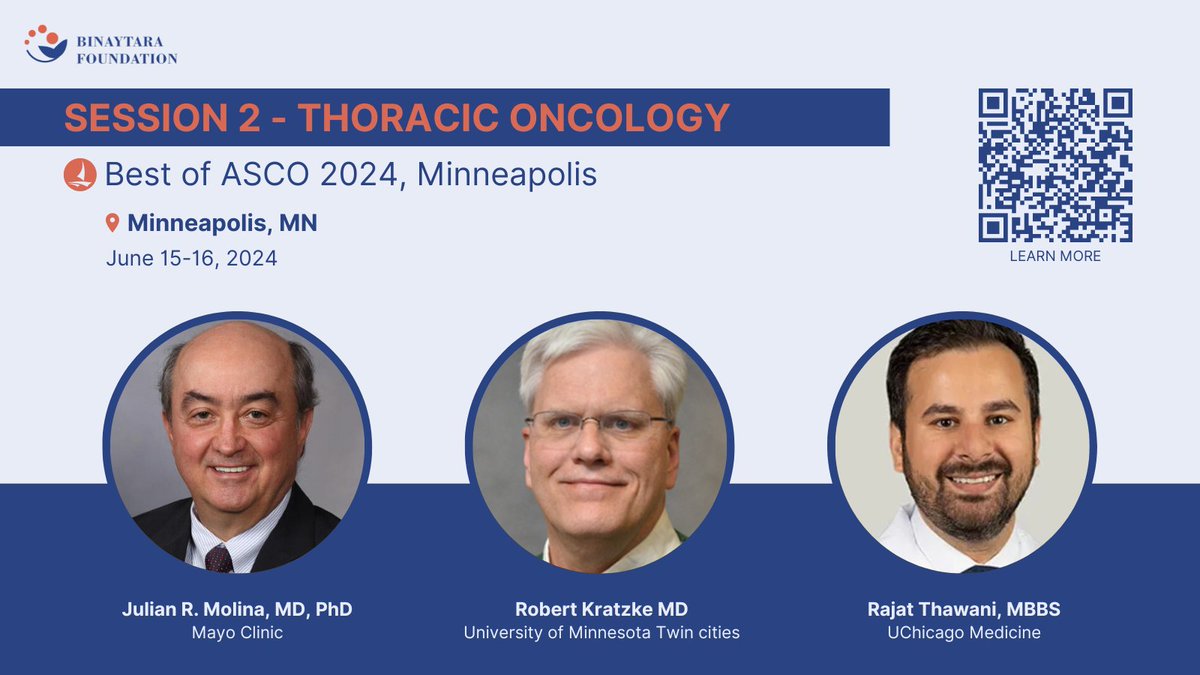 BINAYTARA FOUNDATION

SESSION 2 - THORACIC ONCOLOGY

Best of ASCO 2024, Minneapolis

Minneapolis, MN

June 15-16, 2024

LEARN MORE

Julian R. Molina, MD, PhD
Mayo Clinic

Robert Kratzke MD
University of Minnesota Twin cities

Rajat Thawani, MBBS
UChicago Medicine